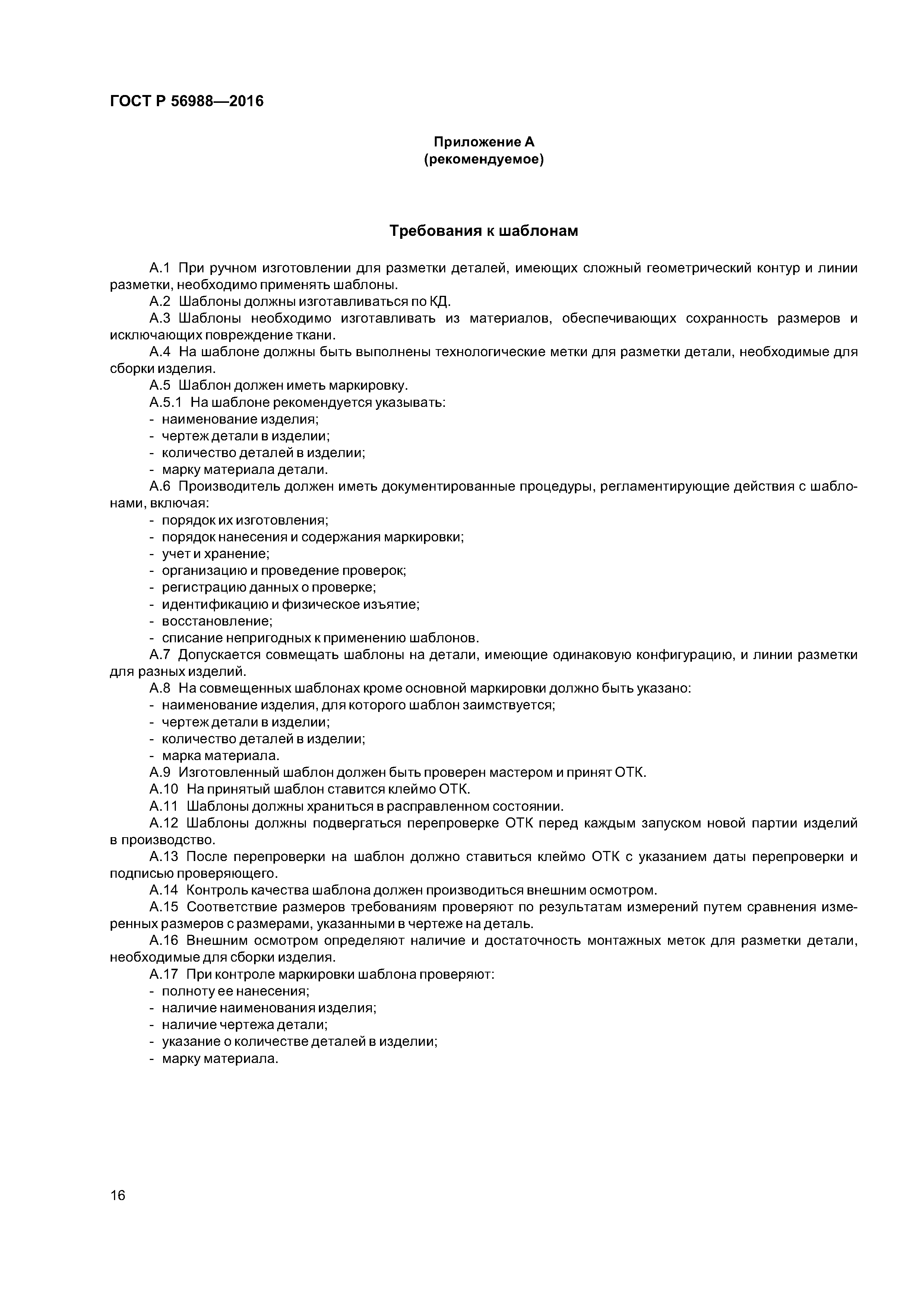 ГОСТ Р 56988—2016

Приложение А
(рекомендуемое)

Требования к шаблонам

А.1 При ручном изготовлении для разметки деталей, имеющих сложный геометрический контур и линии разметки, необходимо применять шаблоны.
А.2 Шаблоны должны изготавливаться по КД.
А.3 Шаблоны необходимо изготавливать из материалов, обеспечивающих сохранность размеров и исключающих повреждение ткани.
А.4 На шаблоне должны быть выполнены технологические метки для разметки детали, необходимые для сборки изделия.
А.5 Шаблон должен иметь маркировку.
А.5.1 На шаблоне рекомендуется указывать:
- наименование изделия;
- чертеж детали в изделии;
- количество деталей в изделии;
- марку материала детали.
А.6 Производитель должен иметь документированные процедуры, регламентирующие действия с шаблонами, включая:
- порядок их изготовления;
- порядок нанесения и содержания маркировки;
- учет и хранение;
- организацию и проведение проверок;
- регистрацию данных о проверке;
- идентификацию и физическое изъятие;
- восстановление;
- списание непригодных к применению шаблонов.
А.7 Допускается совмещать шаблоны на детали, имеющие одинаковую конфигурацию, и линии разметки для разных изделий.
А.8 На совмещенных шаблонах кроме основной маркировки должно быть указано:
- наименование изделия, для которого шаблон заимствуется;
- чертеж детали в изделии;
- количество деталей в изделии;
- марка материала.
А.9 Изготовленный шаблон должен быть проверен мастером и принят ОТК.
А.10 На принятый шаблон ставится клеймо ОТК.
А.11 Шаблоны должны храниться в расправленном состоянии.
А.12 Шаблоны должны подвергаться перепроверке ОТК перед каждым запуском новой партии изделий в производство.
А.13 После перепроверки на шаблон должно ставиться клеймо ОТК с указанием даты перепроверки и подписью проверяющего.
А.14 Контроль качества шаблона должен производиться внешним осмотром.
А.15 Соответствие размеров требованиям проверяют по результатам измерений путем сравнения измеренных размеров с размерами, указанными в чертеже на деталь.
А.16 Внешним осмотром определяют наличие и достаточность монтажных меток для разметки детали, необходимые для сборки изделия.
А.17 При контроле маркировки шаблона проверяют:
- полноту ее нанесения;
- наличие наименования изделия;
- наличие чертежа детали;
- указание о количестве деталей в изделии;
- марку материала.

16